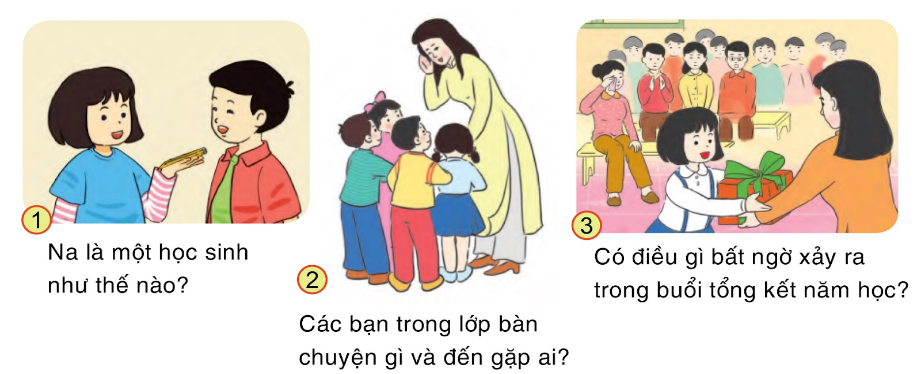 1

Na là một học sinh như thế nào?

2

Các bạn trong lớp bàn chuyện gì và đến gặp ai?

3

Có điều gì bất ngờ xảy ra trong buổi tổng kết năm học?